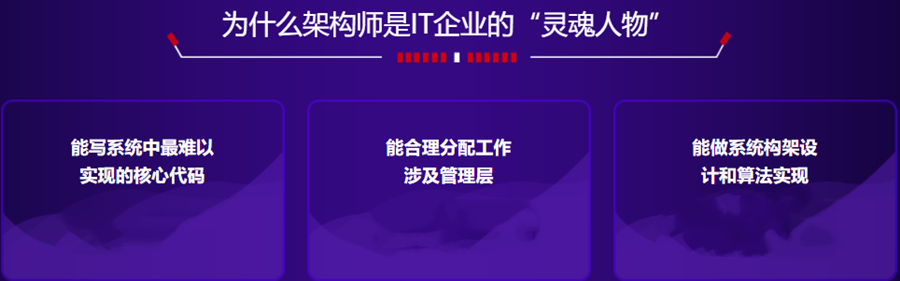 为什么架构师是IT企业的“灵魂人物”

能写系统中最难以实现的核心代码

能合理分配工作涉及管理层

能做系统构架设计和算法实现